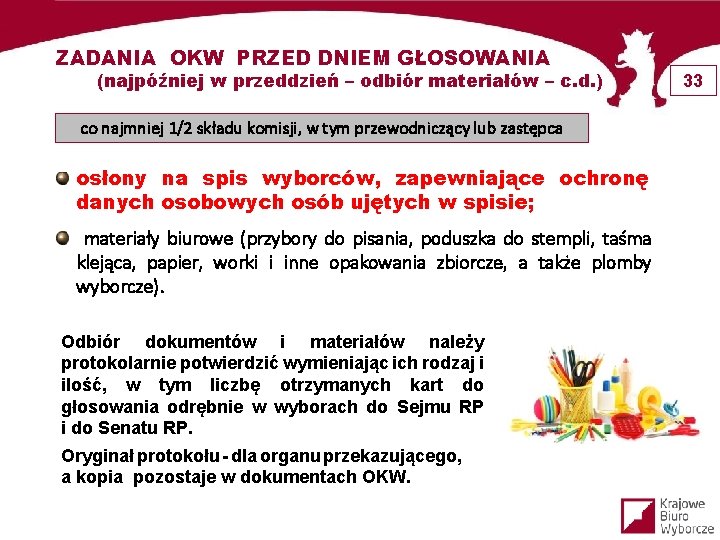 ZADANIA OKW PRZED DNIEM GŁOSOWANIA
(najpóźniej w przeddzień – odbiór materiałów – c.d.)

33

co najmniej 1/2 składu komisji, w tym przewodniczący lub zastępca

osłony na spis wyborców, zapewniające ochronę danych osobowych osób ujętych w spisie;

materiały biurowe (przybory do pisania, poduszka do stempli, taśma klejąca, papier, worki i inne opakowania zbiorcze, a także plomby wyborcze).

Odbiór dokumentów i materiałów należy protokolarnie potwierdzić wymieniając ich rodzaj i ilość, w tym liczbę otrzymanych kart do głosowania odrębnie w wyborach do Sejmu RP i do Senatu RP.

Oryginał protokołu - dla organu przekazującego, a kopia pozostaje w dokumentach OKW.

Krajowe Biuro Wyborcze